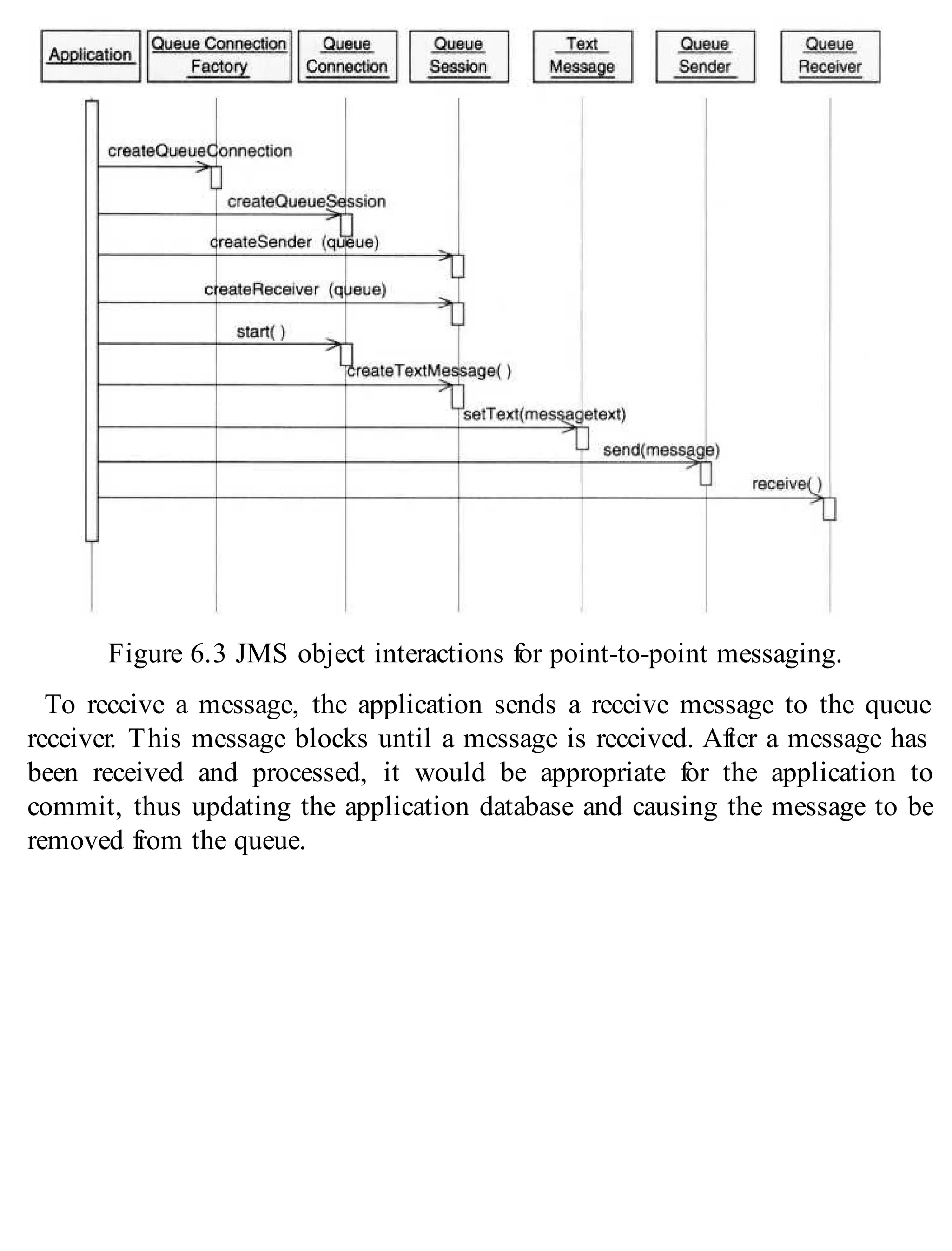 Application

Queue Connection Factory

Queue Connection

Queue Session

Text Message

Queue Sender

Queue Receiver

createQueueConnection

createQueueSession

createSender (queue)

createReceiver (queue)

start( )

createTextMessage( )

setText(messagetext)

send(message)

receive( )

Figure 6.3 JMS object interactions for point-to-point messaging.

To receive a message, the application sends a receive message to the queue receiver. This message blocks until a message is received. After a message has been received and processed, it would be appropriate for the application to commit, thus updating the application database and causing the message to be removed from the queue.